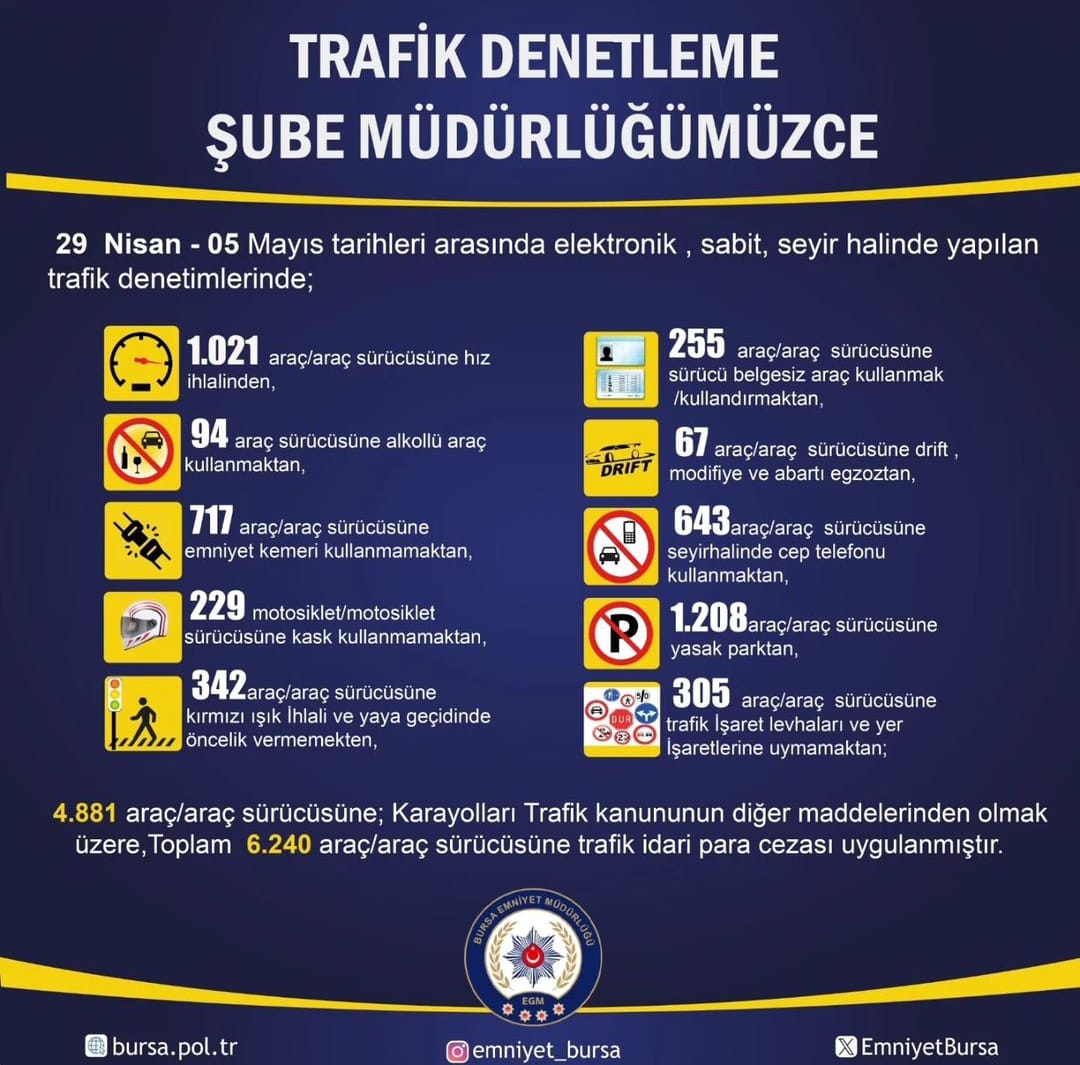 TRAFİK DENETLEME ŞUBE MÜDÜRLÜĞÜMÜZCE

29 Nisan - 05 Mayıs tarihleri arasında elektronik , sabit, seyir halinde yapılan trafik denetimlerinde;

1.021 araç/araç sürücüsüne hız ihlalinden,

94 araç sürücüsüne alkollü araç kullanmaktan,

717 araç/araç sürücüsüne emniyet kemeri kullanmamaktan,

229 motosiklet/motosiklet sürücüsüne kask kullanmamaktan,

342 araç/araç sürücüsüne kırmızı ışık İhlali ve yaya geçidinde öncelik vermemekten,

255 araç/araç sürücüsüne sürücü belgesiz araç kullanmak /kullandırmaktan,

DRIFT

67 araç/araç sürücüsüne drift , modifiye ve abartı egzoztan,

643 araç/araç sürücüsüne seyirhalinde cep telefonu kullanmaktan,

1.208 araç/araç sürücüsüne yasak parktan,

DUR

305 araç/araç sürücüsüne trafik İşaret levhaları ve yer İşaretlerine uymamaktan;

4.881 araç/araç sürücüsüne; Karayolları Trafik kanununun diğer maddelerinden olmak üzere,Toplam 6.240 araç/araç sürücüsüne trafik idari para cezası uygulanmıştır.

BURSA EMNİYET MÜDÜRLÜĞÜ
EGM

bursa.pol.tr
emniyet_bursa
EmniyetBursa